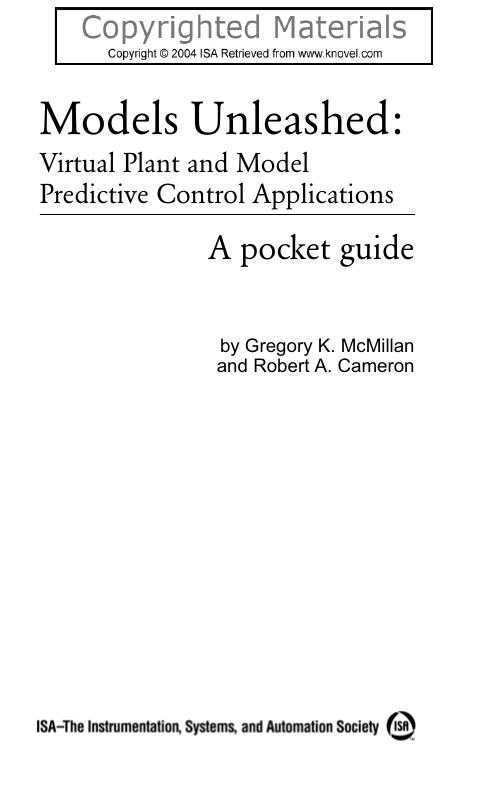 Copyrighted Materials
Copyright © 2004 ISA Retrieved from www.knovel.com

Models Unleashed:
Virtual Plant and Model Predictive Control Applications

A pocket guide

by Gregory K. McMillan
and Robert A. Cameron

ISA–The Instrumentation, Systems, and Automation Society ISA